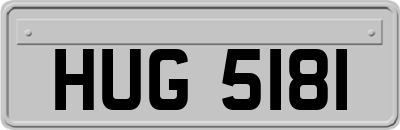 HUG 5181